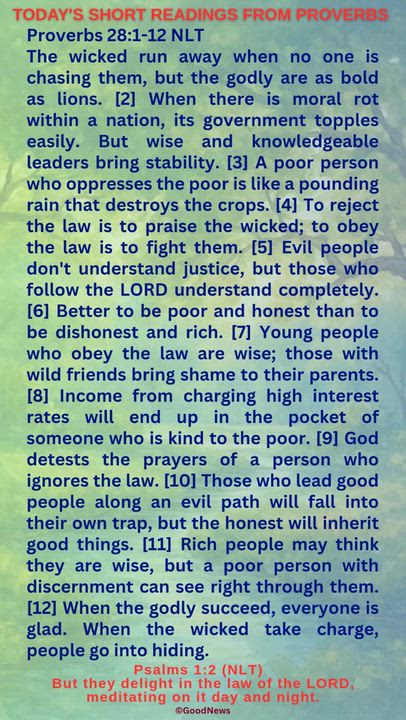 TODAY'S SHORT READINGS FROM PROVERBS
Proverbs 28:1-12 NLT
The wicked run away when no one is chasing them, but the godly are as bold as lions. [2] When there is moral rot within a nation, its government topples easily. But wise and knowledgeable leaders bring stability. [3] A poor person who oppresses the poor is like a pounding rain that destroys the crops. [4] To reject the law is to praise the wicked; to obey the law is to fight them. [5] Evil people don't understand justice, but those who follow the LORD understand completely. [6] Better to be poor and honest than to be dishonest and rich. [7] Young people who obey the law are wise; those with wild friends bring shame to their parents. [8] Income from charging high interest rates will end up in the pocket of someone who is kind to the poor. [9] God detests the prayers of a person who ignores the law. [10] Those who lead good people along an evil path will fall into their own trap, but the honest will inherit good things. [11] Rich people may think they are wise, but a poor person with discernment can see right through them. [12] When the godly succeed, everyone is glad. When the wicked take charge, people go into hiding.

Psalms 1:2 (NLT)
But they delight in the law of the LORD, meditating on it day and night.
©GoodNews